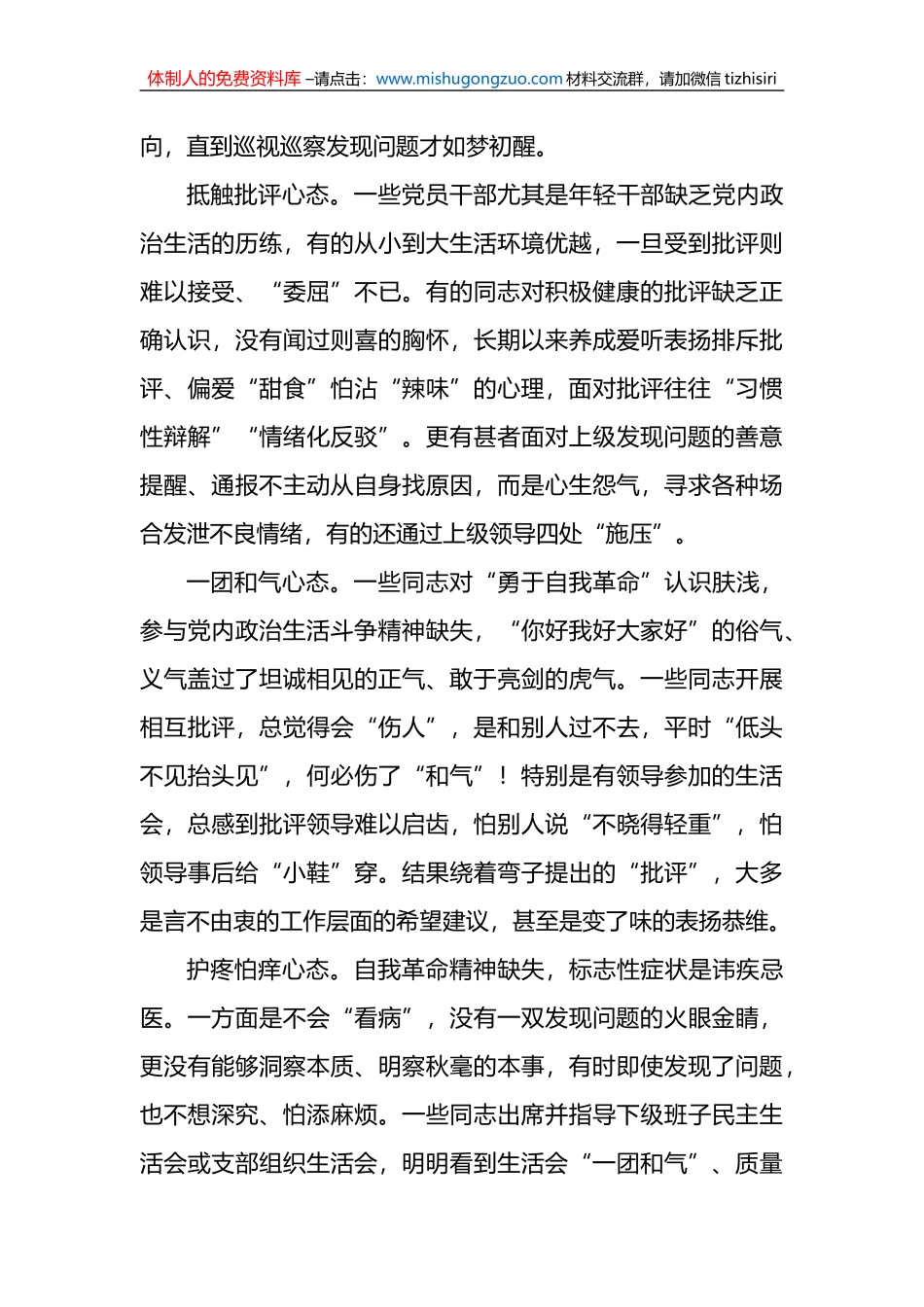 体制人的免费资料库 –请点击：www.mishugongzuo.com 材料交流群，请加微信 tizhisiri

向，直到巡视巡察发现问题才如梦初醒。

抵触批评心态。一些党员干部尤其是年轻干部缺乏党内政治生活的历练，有的从小到大生活环境优越，一旦受到批评则难以接受、“委屈”不已。有的同志对积极健康的批评缺乏正确认识，没有闻过则喜的胸怀，长期以来养成爱听表扬排斥批评、偏爱“甜食”怕沾“辣味”的心理，面对批评往往“习惯性辩解”“情绪化反驳”。更有甚者面对上级发现问题的善意提醒、通报不主动从自身找原因，而是心生怨气，寻求各种场合发泄不良情绪，有的还通过上级领导四处“施压”。

一团和气心态。一些同志对“勇于自我革命”认识肤浅，参与党内政治生活斗争精神缺失，“你好我好大家好”的俗气、义气盖过了坦诚相见的正气、敢于亮剑的虎气。一些同志开展相互批评，总觉得会“伤人”，是和别人过不去，平时“低头不见抬头见”，何必伤了“和气”！特别是有领导参加的生活会，总感到批评领导难以启齿，怕别人说“不晓得轻重”，怕领导事后给“小鞋”穿。结果绕着弯子提出的“批评”，大多是言不由衷的工作层面的希望建议，甚至是变了味的表扬恭维。

护疼怕痒心态。自我革命精神缺失，标志性症状是讳疾忌医。一方面是不会“看病”，没有一双发现问题的火眼金睛，更没有能够洞察本质、明察秋毫的本事，有时即使发现了问题，也不想深究、怕添麻烦。一些同志出席并指导下级班子民主生活会或支部组织生活会，明明看到生活会“一团和气”、质量